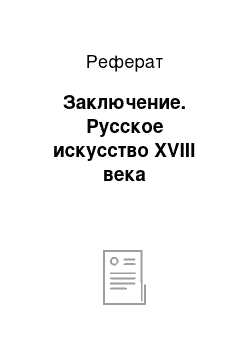 Реферат

Заключение. Русское искусство XVIII века